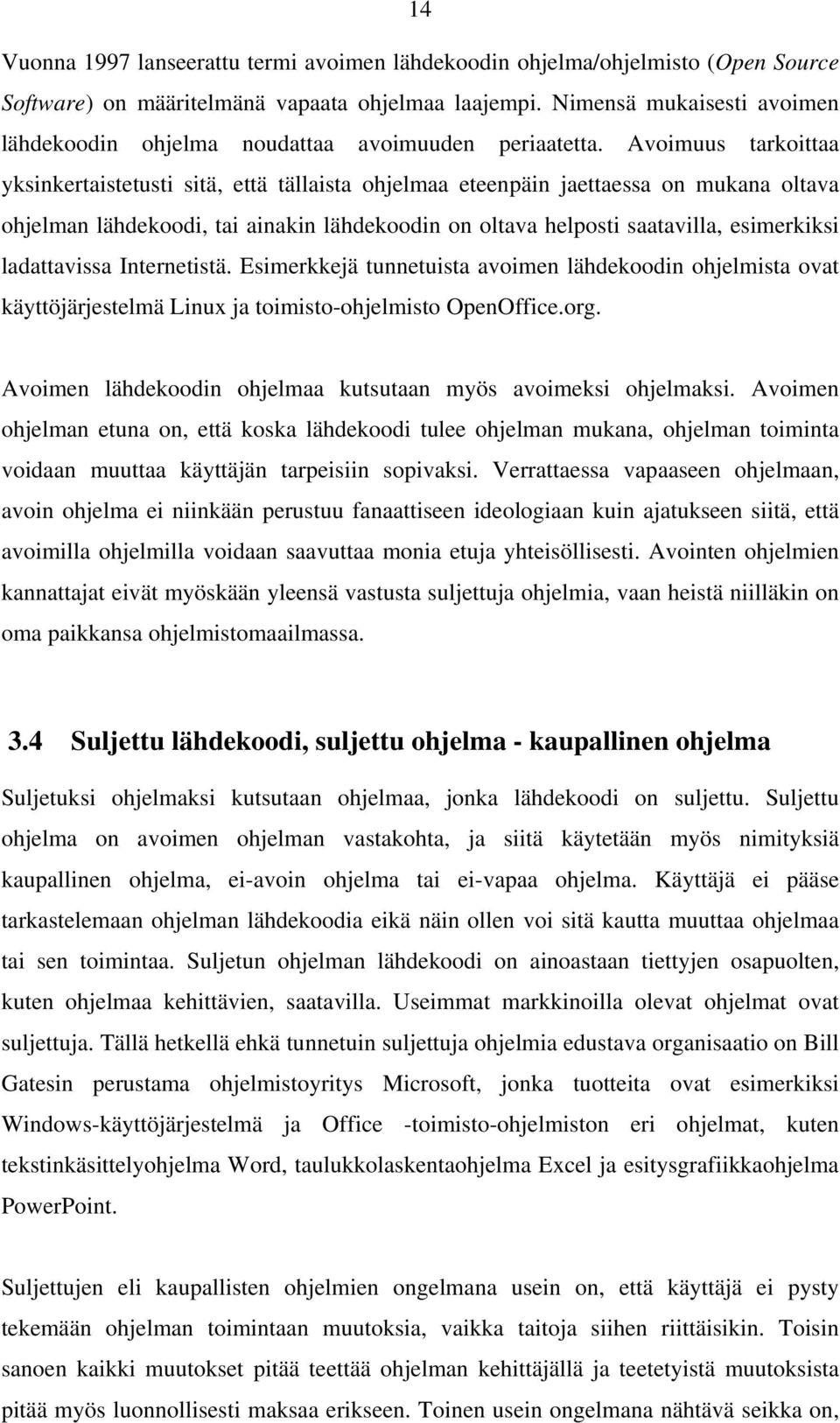 14

Vuonna 1997 lanseerattu termi avoimen lähdekoodin ohjelma/ohjelmisto (Open Source Software) on määritelmänä vapaata ohjelmaa laajempi. Nimensä mukaisesti avoimen lähdekoodin ohjelma noudattaa avoimuuden periaatetta. Avoimuus tarkoittaa yksinkertaistetusti sitä, että tällaista ohjelmaa eteenpäin jaettaessa on mukana oltava ohjelman lähdekoodi, tai ainakin lähdekoodin on oltava helposti saatavilla, esimerkiksi ladattavissa Internetistä. Esimerkkejä tunnetuista avoimen lähdekoodin ohjelmista ovat käyttöjärjestelmä Linux ja toimisto-ohjelmisto OpenOffice.org.

Avoimen lähdekoodin ohjelmaa kutsutaan myös avoimeksi ohjelmaksi. Avoimen ohjelman etuna on, että koska lähdekoodi tulee ohjelman mukana, ohjelman toiminta voidaan muuttaa käyttäjän tarpeisiin sopivaksi. Verrattaessa vapaaseen ohjelmaan, avoin ohjelma ei niinkään perustuu fanaattiseen ideologiaan kuin ajatukseen siitä, että avoimilla ohjelmilla voidaan saavuttaa monia etuja yhteisöllisesti. Avointen ohjelmien kannattajat eivät myöskään yleensä vastusta suljettuja ohjelmia, vaan heistä niilläkin on oma paikkansa ohjelmistomaailmassa.

3.4 Suljettu lähdekoodi, suljettu ohjelma - kaupallinen ohjelma

Suljetuksi ohjelmaksi kutsutaan ohjelmaa, jonka lähdekoodi on suljettu. Suljettu ohjelma on avoimen ohjelman vastakohta, ja siitä käytetään myös nimityksiä kaupallinen ohjelma, ei-avoin ohjelma tai ei-vapaa ohjelma. Käyttäjä ei pääse tarkastelemaan ohjelman lähdekoodia eikä näin ollen voi sitä kautta muuttaa ohjelmaa tai sen toimintaa. Suljetun ohjelman lähdekoodi on ainoastaan tiettyjen osapuolten, kuten ohjelmaa kehittävien, saatavilla. Useimmat markkinoilla olevat ohjelmat ovat suljettuja. Tällä hetkellä ehkä tunnetuin suljettuja ohjelmia edustava organisaatio on Bill Gatesin perustama ohjelmistoyritys Microsoft, jonka tuotteita ovat esimerkiksi Windows-käyttöjärjestelmä ja Office -toimisto-ohjelmiston eri ohjelmat, kuten tekstinkäsittelyohjelma Word, taulukkolaskentaohjelma Excel ja esitysgrafiikkaohjelma PowerPoint.

Suljettujen eli kaupallisten ohjelmien ongelmana usein on, että käyttäjä ei pysty tekemään ohjelman toimintaan muutoksia, vaikka taitoja siihen riittäisikin. Toisin sanoen kaikki muutokset pitää teettää ohjelman kehittäjällä ja teetetyistä muutoksista pitää myös luonnollisesti maksaa erikseen. Toinen usein ongelmana nähtävä seikka on,